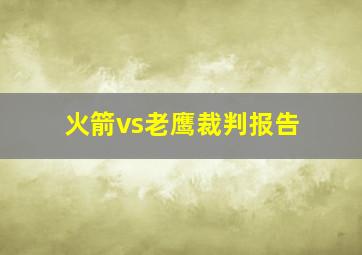 火箭vs老鹰裁判报告